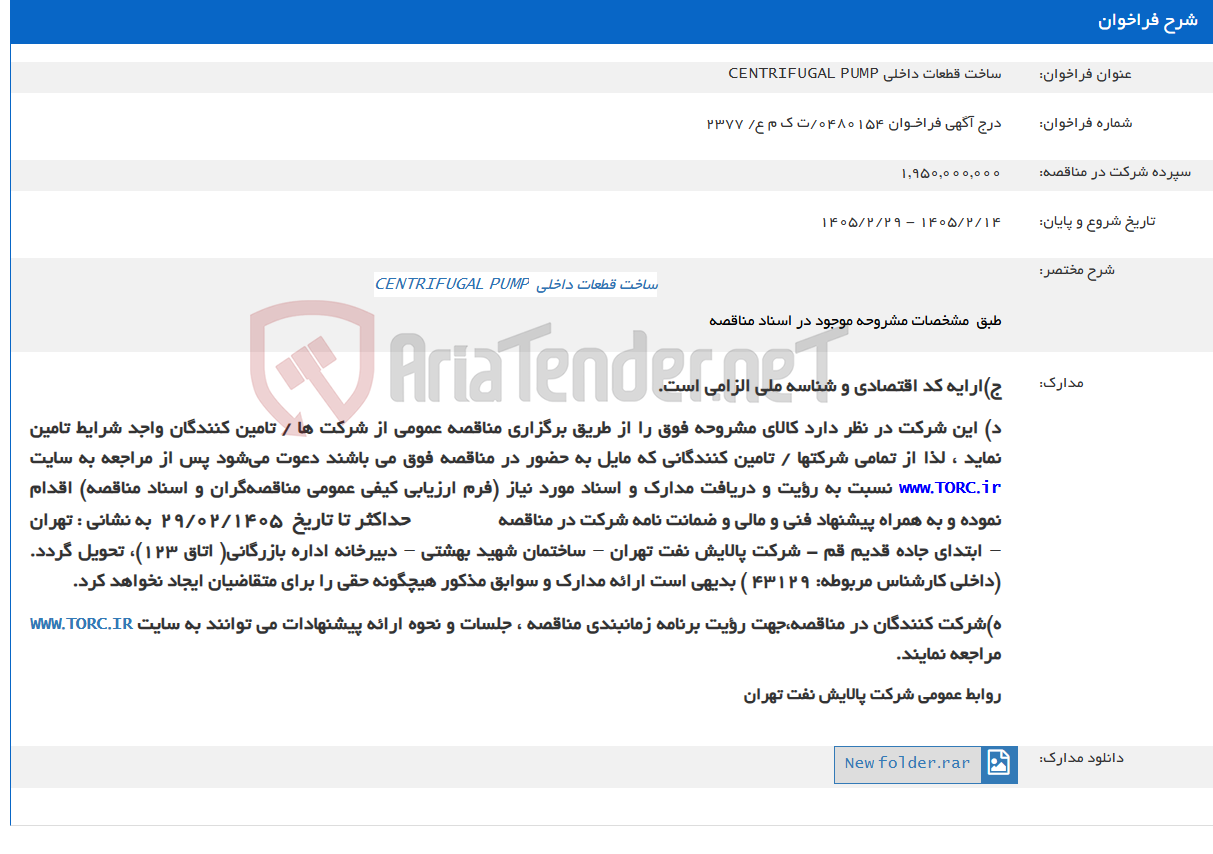 شرح فراخوان

عنوان فراخوان: ساخت قطعات داخلی CENTRIFUGAL PUMP

شماره فراخوان: درج آگهی فراخوان ۰۴۸۰۱۵۴/ت ک م ع/ ۲۳۷۷

سپرده شرکت در مناقصه: ۱,۹۵۰,۰۰۰,۰۰۰

تاریخ شروع و پایان: ۱۴۰۵/۲/۱۴ - ۱۴۰۵/۲/۲۹

شرح مختصر: ساخت قطعات داخلی CENTRIFUGAL PUMP

طبق مشخصات مشروحه موجود در اسناد مناقصه

AriaTender.neT

مدارک: ج)ارایه کد اقتصادی و شناسه ملی الزامی است.

د) این شرکت در نظر دارد کالای مشروحه فوق را از طریق برگزاری مناقصه عمومی از شرکت ها / تامین کنندگان واجد شرایط تامین نماید ، لذا از تمامی شرکتها / تامین کنندگانی که مایل به حضور در مناقصه فوق می باشند دعوت می‌شود پس از مراجعه به سایت www.TORC.ir نسبت به رؤیت و دریافت مدارک و اسناد مورد نیاز (فرم ارزیابی کیفی عمومی مناقصه‌گران و اسناد مناقصه) اقدام نموده و به همراه پیشنهاد فنی و مالی و ضمانت نامه شرکت در مناقصه حداکثر تا تاریخ ۲۹/۰۲/۱۴۰۵ به نشانی : تهران – ابتدای جاده قدیم قم – شرکت پالایش نفت تهران – ساختمان شهید بهشتی – دبیرخانه اداره بازرگانی( اتاق ۱۲۳)، تحویل گردد. (داخلی کارشناس مربوطه: ۴۳۱۲۹ ) بدیهی است ارائه مدارک و سوابق مذکور هیچگونه حقی را برای متقاضیان ایجاد نخواهد کرد.

ه)شرکت کنندگان در مناقصه،جهت رؤیت برنامه زمانبندی مناقصه ، جلسات و نحوه ارائه پیشنهادات می توانند به سایت WWW.TORC.IR مراجعه نمایند.

روابط عمومی شرکت پالایش نفت تهران

دانلود مدارک: New folder.rar